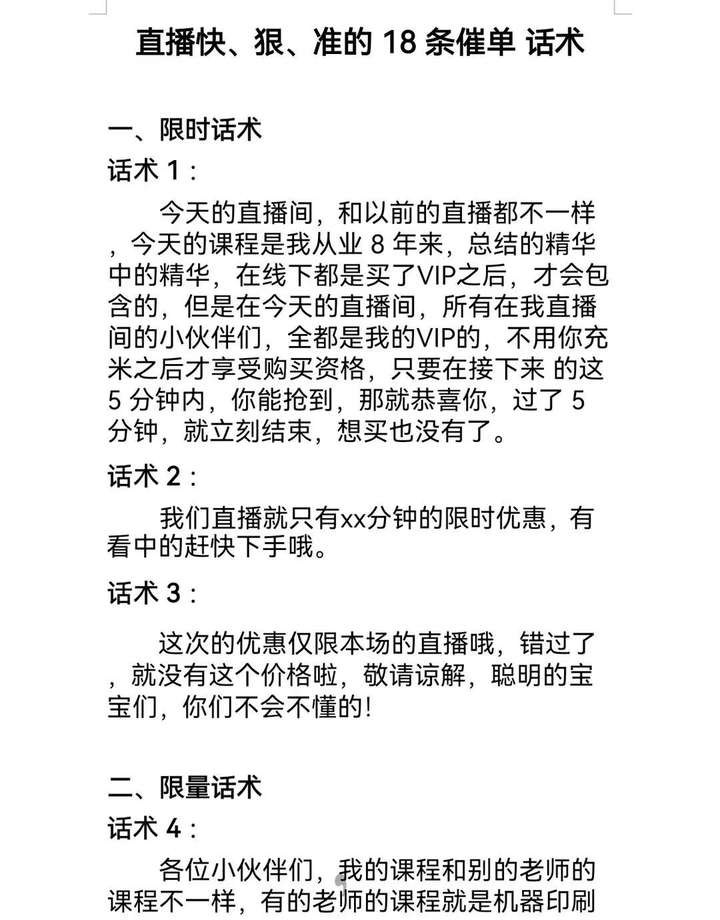 直播快、狠、准的 18 条催单 话术

一、限时话术

话术 1：

今天的直播间，和以前的直播都不一样，今天的课程是我从业 8 年来，总结的精华中的精华，在线下都是买了VIP之后，才会包含的，但是在今天的直播间，所有在我直播间的小伙伴们，全都是我的VIP的，不用你充米之后才享受购买资格，只要在接下来 的这 5 分钟内，你能抢到，那就恭喜你，过了 5 分钟，就立刻结束，想买也没有了。

话术 2：

我们直播就只有xx分钟的限时优惠，有看中的赶快下手哦。

话术 3：

这次的优惠仅限本场的直播哦，错过了，就没有这个价格啦，敬请谅解，聪明的宝宝们，你们不会不懂的！

二、限量话术

话术 4：

各位小伙伴们，我的课程和别的老师的课程不一样，有的老师的课程就是机器印刷